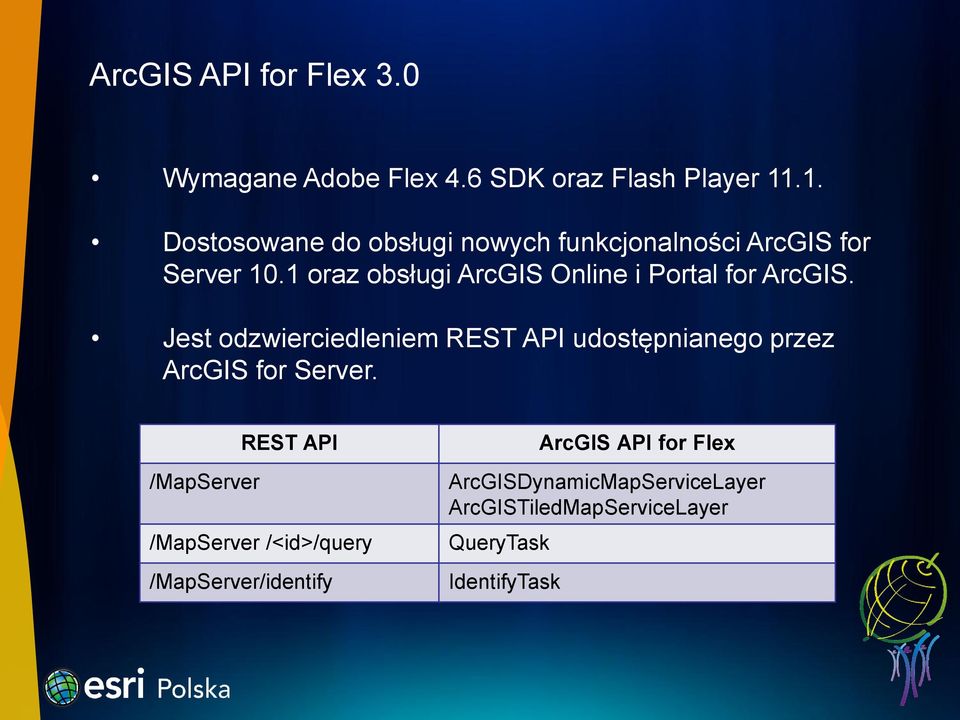 ArcGIS API for Flex 3.0

• Wymagane Adobe Flex 4.6 SDK oraz Flash Player 11.1.

• Dostosowane do obsługi nowych funkcjonalności ArcGIS for Server 10.1 oraz obsługi ArcGIS Online i Portal for ArcGIS.

• Jest odzwierciedleniem REST API udostępnianego przez ArcGIS for Server.

| REST API | ArcGIS API for Flex |
|---|---|
| /MapServer | ArcGISDynamicMapServiceLayer ArcGISTiledMapServiceLayer |
| /MapServer /<id>/query | QueryTask |
| /MapServer/identify | IdentifyTask |

esri Polska